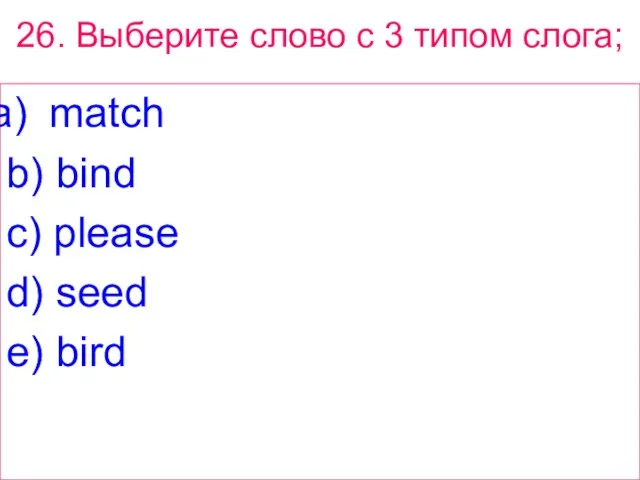 26. Выберите слово с 3 типом слога;

a) match
b) bind
c) please
d) seed
e) bird